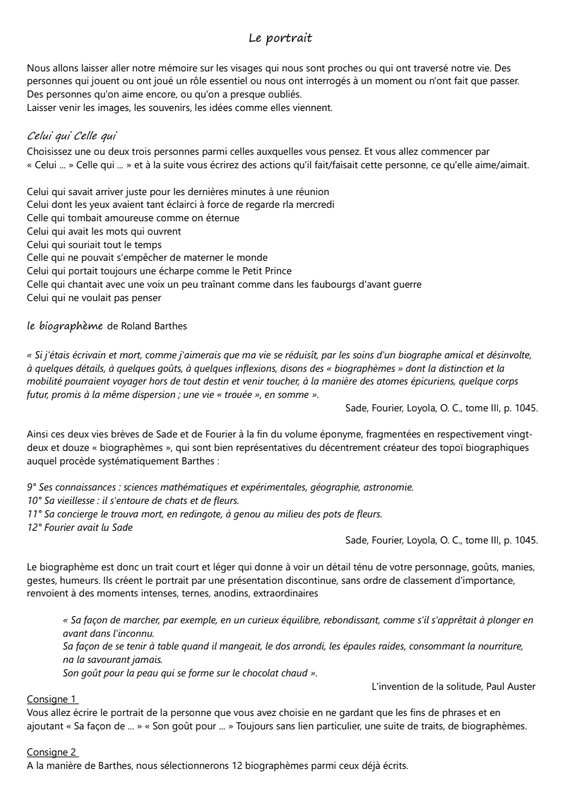 Le portrait

Nous allons laisser aller notre mémoire sur les visages qui nous sont proches ou qui ont traversé notre vie. Des personnes qui jouent ou ont joué un rôle essentiel ou nous ont interrogés à un moment ou n'ont fait que passer. Des personnes qu'on aime encore, ou qu'on a presque oubliés.
Laisser venir les images, les souvenirs, les idées comme elles viennent.

Celui qui Celle qui
Choisissez une ou deux trois personnes parmi celles auxquelles vous pensez. Et vous allez commencer par « Celui ... » Celle qui ... » et à la suite vous écrirez des actions qu'il fait/faisait cette personne, ce qu'elle aime/aimait.

Celui qui savait arriver juste pour les dernières minutes à une réunion
Celui dont les yeux avaient tant éclairci à force de regarde rla mercredi
Celle qui tombait amoureuse comme on éternue
Celui qui avait les mots qui ouvrent
Celui qui souriait tout le temps
Celle qui ne pouvait s'empêcher de materner le monde
Celui qui portait toujours une écharpe comme le Petit Prince
Celle qui chantait avec une voix un peu traînant comme dans les faubourgs d'avant guerre
Celui qui ne voulait pas penser

le biographème de Roland Barthes

« Si j'étais écrivain et mort, comme j'aimerais que ma vie se réduisît, par les soins d'un biographe amical et désinvolte, à quelques détails, à quelques goûts, à quelques inflexions, disons des « biographèmes » dont la distinction et la mobilité pourraient voyager hors de tout destin et venir toucher, à la manière des atomes épicuriens, quelque corps futur, promis à la même dispersion ; une vie « trouée », en somme ».
Sade, Fourier, Loyola, O. C., tome III, p. 1045.

Ainsi ces deux vies brèves de Sade et de Fourier à la fin du volume éponyme, fragmentées en respectivement vingt-deux et douze « biographèmes », qui sont bien représentatives du décentrement créateur des topoï biographiques auquel procède systématiquement Barthes :

9° Ses connaissances : sciences mathématiques et expérimentales, géographie, astronomie.
10° Sa vieillesse : il s'entoure de chats et de fleurs.
11° Sa concierge le trouva mort, en redingote, à genou au milieu des pots de fleurs.
12° Fourier avait lu Sade
Sade, Fourier, Loyola, O. C., tome III, p. 1045.

Le biographème est donc un trait court et léger qui donne à voir un détail ténu de votre personnage, goûts, manies, gestes, humeurs. Ils créent le portrait par une présentation discontinue, sans ordre de classement d'importance, renvoient à des moments intenses, ternes, anodins, extraordinaires

« Sa façon de marcher, par exemple, en un curieux équilibre, rebondissant, comme s'il s'apprêtait à plonger en avant dans l'inconnu.
Sa façon de se tenir à table quand il mangeait, le dos arrondi, les épaules raides, consommant la nourriture, na la savourant jamais.
Son goût pour la peau qui se forme sur le chocolat chaud ».
L'invention de la solitude, Paul Auster

Consigne 1
Vous allez écrire le portrait de la personne que vous avez choisie en ne gardant que les fins de phrases et en ajoutant « Sa façon de ... » « Son goût pour ... » Toujours sans lien particulier, une suite de traits, de biographèmes.

Consigne 2
A la manière de Barthes, nous sélectionnerons 12 biographèmes parmi ceux déjà écrits.